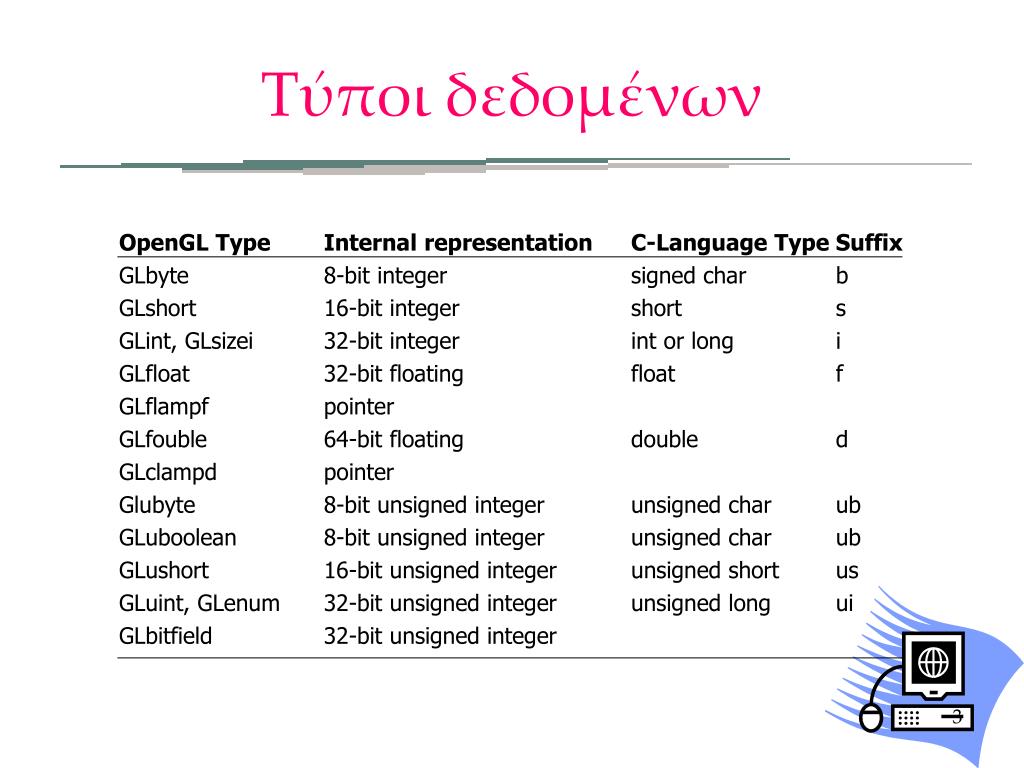 Τύποι δεδομένων

| OpenGL Type | Internal representation | C-Language Type | Suffix |
|---|---|---|---|
| GLbyte | 8-bit integer | signed char | b |
| GLshort | 16-bit integer | short | s |
| GLint, GLsizei | 32-bit integer | int or long | i |
| GLfloat | 32-bit floating | float | f |
| GLflampf | pointer | | |
| GLfouble | 64-bit floating | double | d |
| GLclampd | pointer | | |
| Glubyte | 8-bit unsigned integer | unsigned char | ub |
| GLuboolean | 8-bit unsigned integer | unsigned char | ub |
| GLushort | 16-bit unsigned integer | unsigned short | us |
| GLuint, GLenum | 32-bit unsigned integer | unsigned long | ui |
| GLbitfield | 32-bit unsigned integer | | |

3